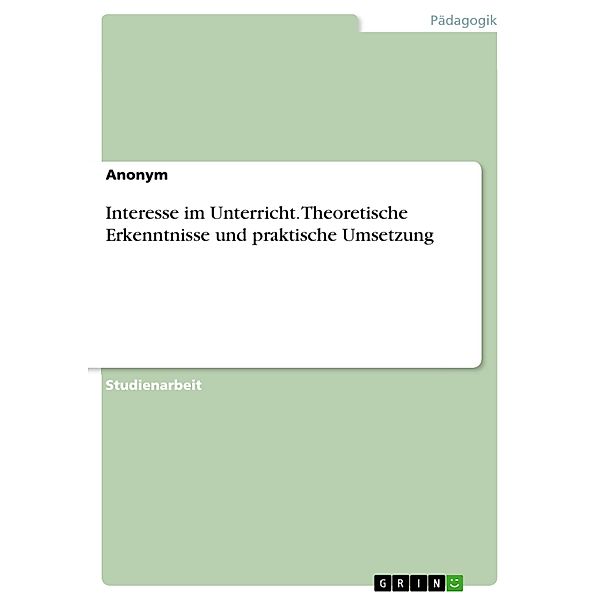 Pädagogik

Anonym

Interesse im Unterricht. Theoretische Erkenntnisse und praktische Umsetzung

Studienarbeit

GRIN